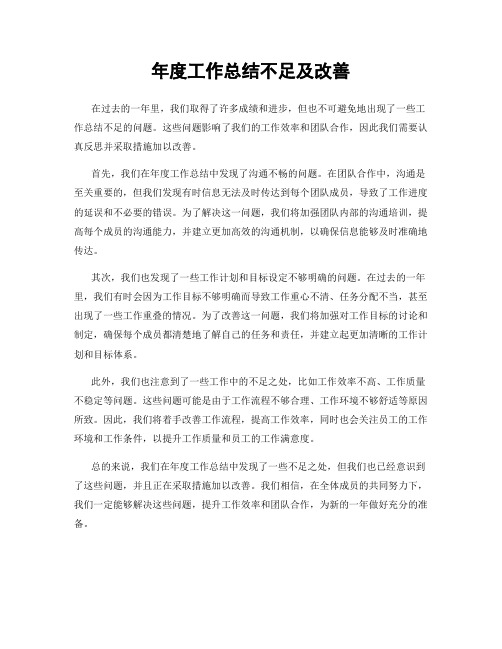 年度工作总结不足及改善

在过去的一年里，我们取得了许多成绩和进步，但也不可避免地出现了一些工作总结不足的问题。这些问题影响了我们的工作效率和团队合作，因此我们需要认真反思并采取措施加以改善。

首先，我们在年度工作总结中发现了沟通不畅的问题。在团队合作中，沟通是至关重要的，但我们发现有时信息无法及时传达到每个团队成员，导致了工作进度的延误和不必要的错误。为了解决这一问题，我们将加强团队内部的沟通培训，提高每个成员的沟通能力，并建立更加高效的沟通机制，以确保信息能够及时准确地传达。

其次，我们也发现了一些工作计划和目标设定不够明确的问题。在过去的一年里，我们有时会因为工作目标不够明确而导致工作重心不清、任务分配不当，甚至出现了一些工作重叠的情况。为了改善这一问题，我们将加强对工作目标的讨论和制定，确保每个成员都清楚地了解自己的任务和责任，并建立起更加清晰的工作计划和目标体系。

此外，我们也注意到了一些工作中的不足之处，比如工作效率不高、工作质量不稳定等问题。这些问题可能是由于工作流程不够合理、工作环境不够舒适等原因所致。因此，我们将着手改善工作流程，提高工作效率，同时也会关注员工的工作环境和工作条件，以提升工作质量和员工的工作满意度。

总的来说，我们在年度工作总结中发现了一些不足之处，但我们也已经意识到了这些问题，并且正在采取措施加以改善。我们相信，在全体成员的共同努力下，我们一定能够解决这些问题，提升工作效率和团队合作，为新的一年做好充分的准备。